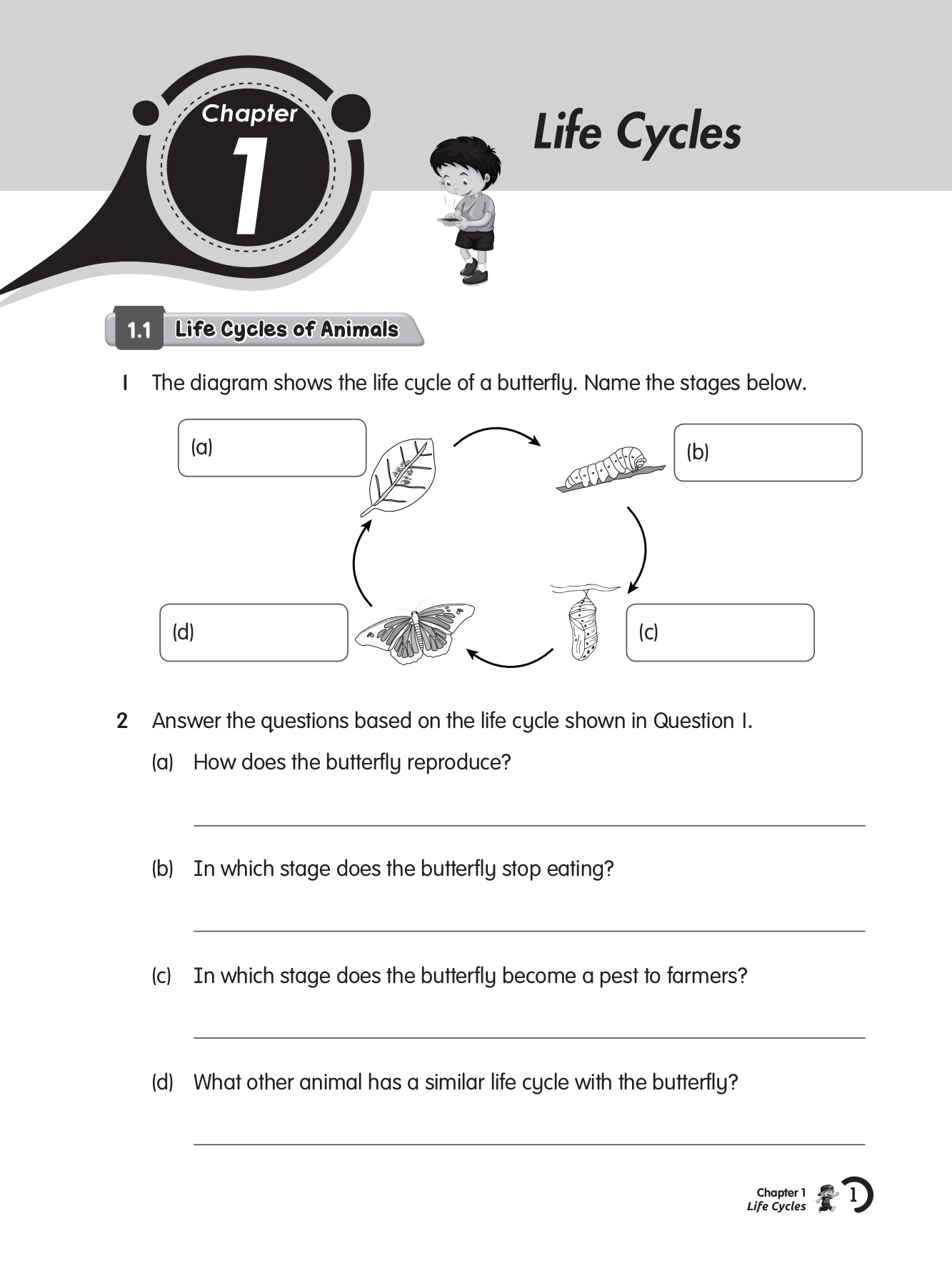 Chapter 1

Life Cycles

1.1 Life Cycles of Animals

1 The diagram shows the life cycle of a butterfly. Name the stages below.

(a)

(b)

(c)

(d)

2 Answer the questions based on the life cycle shown in Question 1.

(a) How does the butterfly reproduce?

(b) In which stage does the butterfly stop eating?

(c) In which stage does the butterfly become a pest to farmers?

(d) What other animal has a similar life cycle with the butterfly?

Chapter 1
Life Cycles 1